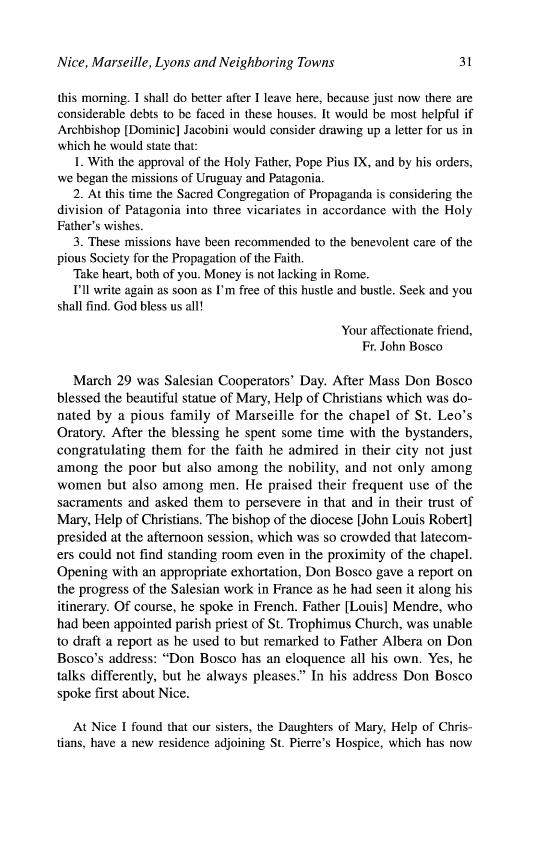 Nice, Marseille, Lyons and Neighboring Towns

31

this morning. I shall do better after I leave here, because just now there are considerable debts to be faced in these houses. It would be most helpful if Archbishop [Dominic] Jacobini would consider drawing up a letter for us in which he would state that:

1. With the approval of the Holy Father, Pope Pius IX, and by his orders, we began the missions of Uruguay and Patagonia.

2. At this time the Sacred Congregation of Propaganda is considering the division of Patagonia into three vicariates in accordance with the Holy Father's wishes.

3. These missions have been recommended to the benevolent care of the pious Society for the Propagation of the Faith.

Take heart, both of you. Money is not lacking in Rome.

I'll write again as soon as I'm free of this hustle and bustle. Seek and you shall find. God bless us all!

Your affectionate friend,
Fr. John Bosco

March 29 was Salesian Cooperators' Day. After Mass Don Bosco blessed the beautiful statue of Mary, Help of Christians which was donated by a pious family of Marseille for the chapel of St. Leo's Oratory. After the blessing he spent some time with the bystanders, congratulating them for the faith he admired in their city not just among the poor but also among the nobility, and not only among women but also among men. He praised their frequent use of the sacraments and asked them to persevere in that and in their trust of Mary, Help of Christians. The bishop of the diocese [John Louis Robert] presided at the afternoon session, which was so crowded that latecomers could not find standing room even in the proximity of the chapel. Opening with an appropriate exhortation, Don Bosco gave a report on the progress of the Salesian work in France as he had seen it along his itinerary. Of course, he spoke in French. Father [Louis] Mendre, who had been appointed parish priest of St. Trophimus Church, was unable to draft a report as he used to but remarked to Father Albera on Don Bosco's address: "Don Bosco has an eloquence all his own. Yes, he talks differently, but he always pleases." In his address Don Bosco spoke first about Nice.

At Nice I found that our sisters, the Daughters of Mary, Help of Christians, have a new residence adjoining St. Pierre's Hospice, which has now